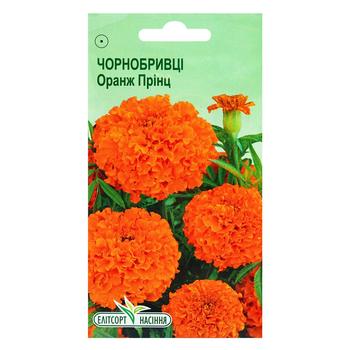 ЧОРНОБРИВЦІ
Оранж Прінц

ЕЛІТСОРТ НАСІННЯ